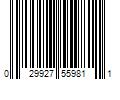 0 29927 55981 1